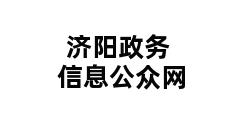 济阳政务
信息公众网